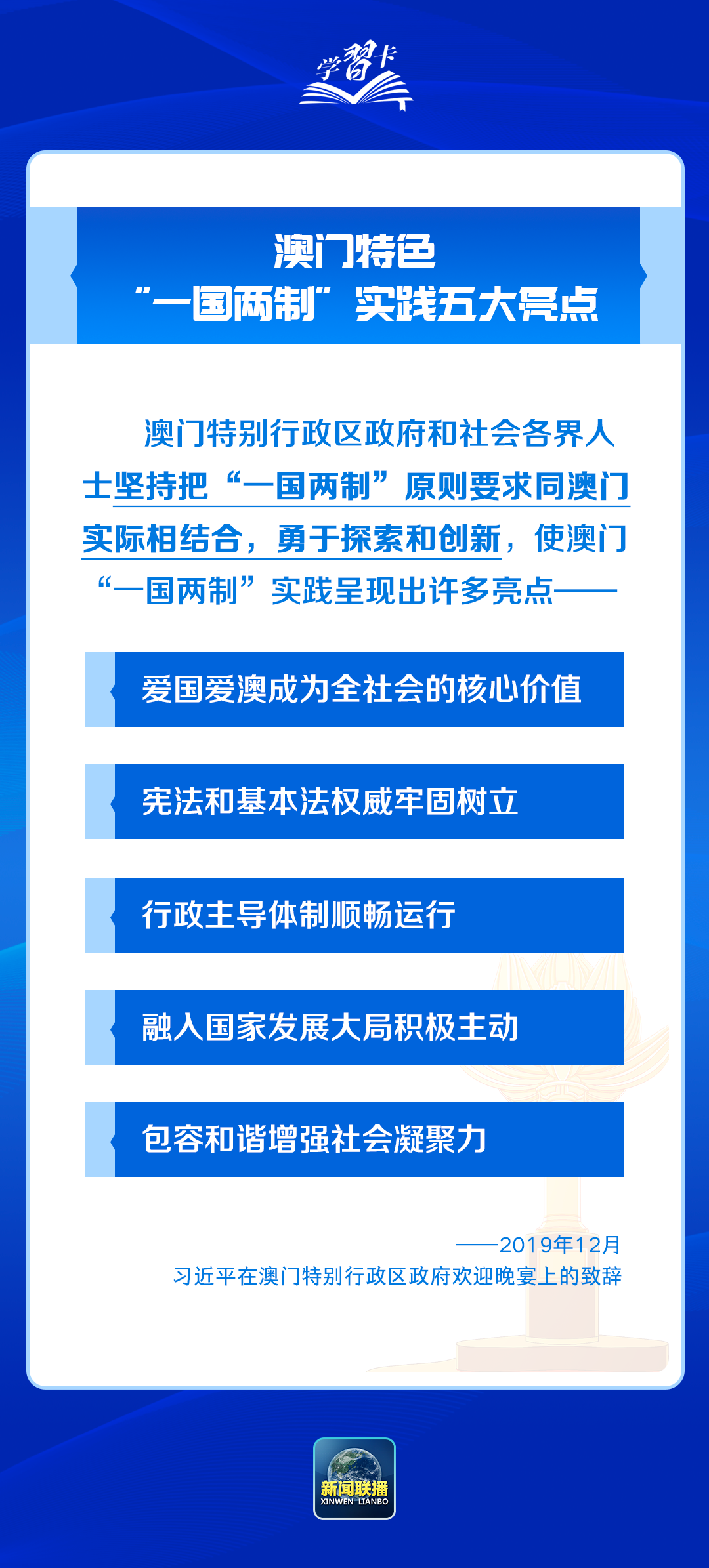 学习卡

澳门特色
“一国两制”实践五大亮点

澳门特别行政区政府和社会各界人士坚持把“一国两制”原则要求同澳门实际相结合，勇于探索和创新，使澳门“一国两制”实践呈现出许多亮点——

爱国爱澳成为全社会的核心价值

宪法和基本法权威牢固树立

行政主导体制顺畅运行

融入国家发展大局积极主动

包容和谐增强社会凝聚力

——2019年12月
习近平在澳门特别行政区政府欢迎晚宴上的致辞

新闻联播
XINWEN LIANBO